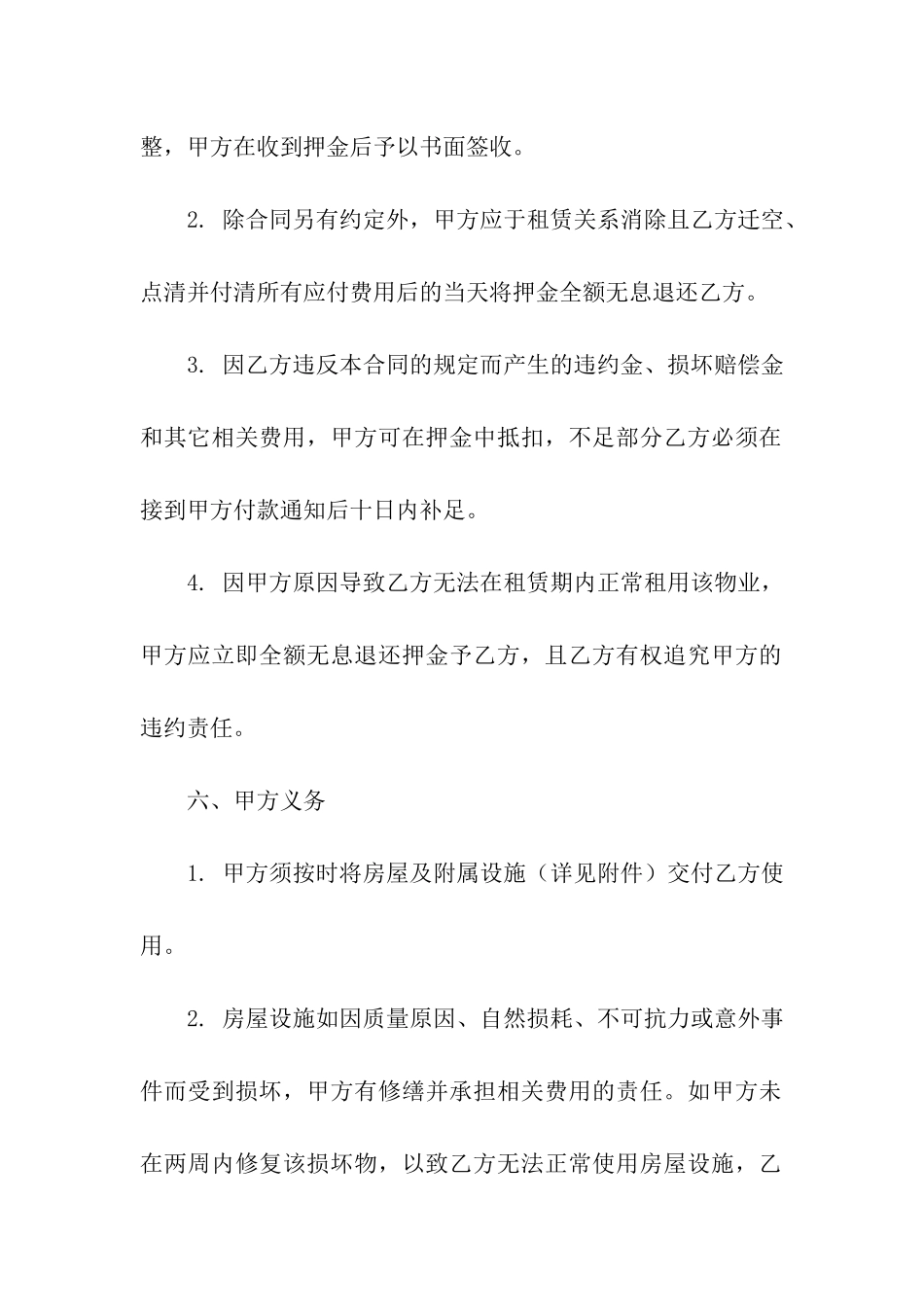 整，甲方在收到押金后予以书面签收。

2. 除合同另有约定外，甲方应于租赁关系消除且乙方迁空、点清并付清所有应付费用后的当天将押金全额无息退还乙方。

3. 因乙方违反本合同的规定而产生的违约金、损坏赔偿金和其它相关费用，甲方可在押金中抵扣，不足部分乙方必须在接到甲方付款通知后十日内补足。

4. 因甲方原因导致乙方无法在租赁期内正常租用该物业，甲方应立即全额无息退还押金予乙方，且乙方有权追究甲方的违约责任。

六、甲方义务

1. 甲方须按时将房屋及附属设施（详见附件）交付乙方使用。

2. 房屋设施如因质量原因、自然损耗、不可抗力或意外事件而受到损坏，甲方有修缮并承担相关费用的责任。如甲方未在两周内修复该损坏物，以致乙方无法正常使用房屋设施，乙